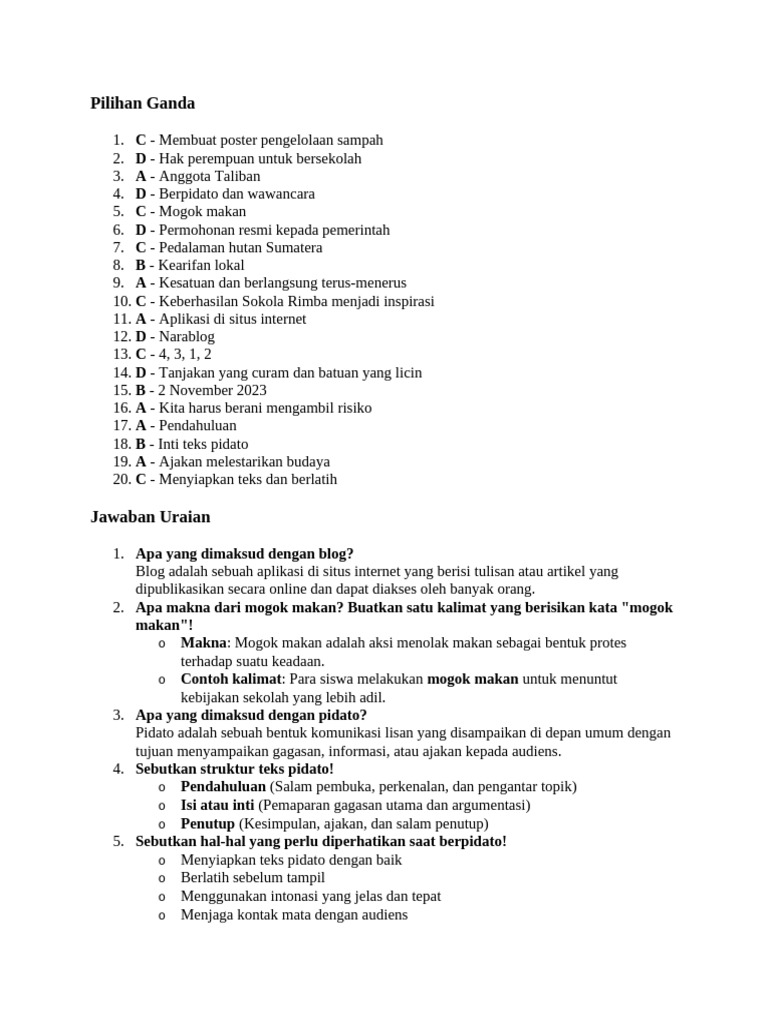 Pilihan Ganda

1. C - Membuat poster pengelolaan sampah
2. D - Hak perempuan untuk bersekolah
3. A - Anggota Taliban
4. D - Berpidato dan wawancara
5. C - Mogok makan
6. D - Permohonan resmi kepada pemerintah
7. C - Pedalaman hutan Sumatera
8. B - Kearifan lokal
9. A - Kesatuan dan berlangsung terus-menerus
10. C - Keberhasilan Sokola Rimba menjadi inspirasi
11. A - Aplikasi di situs internet
12. D - Narablog
13. C - 4, 3, 1, 2
14. D - Tanjakan yang curam dan batuan yang licin
15. B - 2 November 2023
16. A - Kita harus berani mengambil risiko
17. A - Pendahuluan
18. B - Inti teks pidato
19. A - Ajakan melestarikan budaya
20. C - Menyiapkan teks dan berlatih

Jawaban Uraian

1. Apa yang dimaksud dengan blog?
Blog adalah sebuah aplikasi di situs internet yang berisi tulisan atau artikel yang dipublikasikan secara online dan dapat diakses oleh banyak orang.
2. Apa makna dari mogok makan? Buatkan satu kalimat yang berisikan kata "mogok makan"!
o Makna: Mogok makan adalah aksi menolak makan sebagai bentuk protes terhadap suatu keadaan.
o Contoh kalimat: Para siswa melakukan mogok makan untuk menuntut kebijakan sekolah yang lebih adil.
3. Apa yang dimaksud dengan pidato?
Pidato adalah sebuah bentuk komunikasi lisan yang disampaikan di depan umum dengan tujuan menyampaikan gagasan, informasi, atau ajakan kepada audiens.
4. Sebutkan struktur teks pidato!
o Pendahuluan (Salam pembuka, perkenalan, dan pengantar topik)
o Isi atau inti (Pemaparan gagasan utama dan argumentasi)
o Penutup (Kesimpulan, ajakan, dan salam penutup)
5. Sebutkan hal-hal yang perlu diperhatikan saat berpidato!
o Menyiapkan teks pidato dengan baik
o Berlatih sebelum tampil
o Menggunakan intonasi yang jelas dan tepat
o Menjaga kontak mata dengan audiens